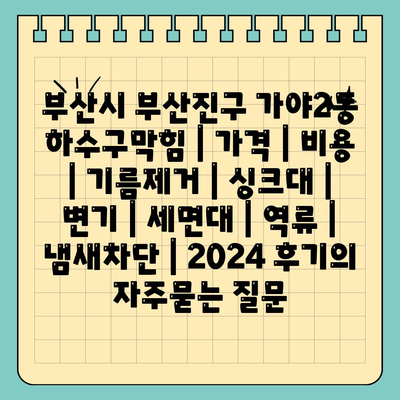 부산시 부산진구 가야2동 하수구막힘 | 가격 | 비용 | 기름제거 | 싱크대 | 변기 | 세면대 | 역류 | 냄새차단 | 2024 후기의 자주묻는 질문